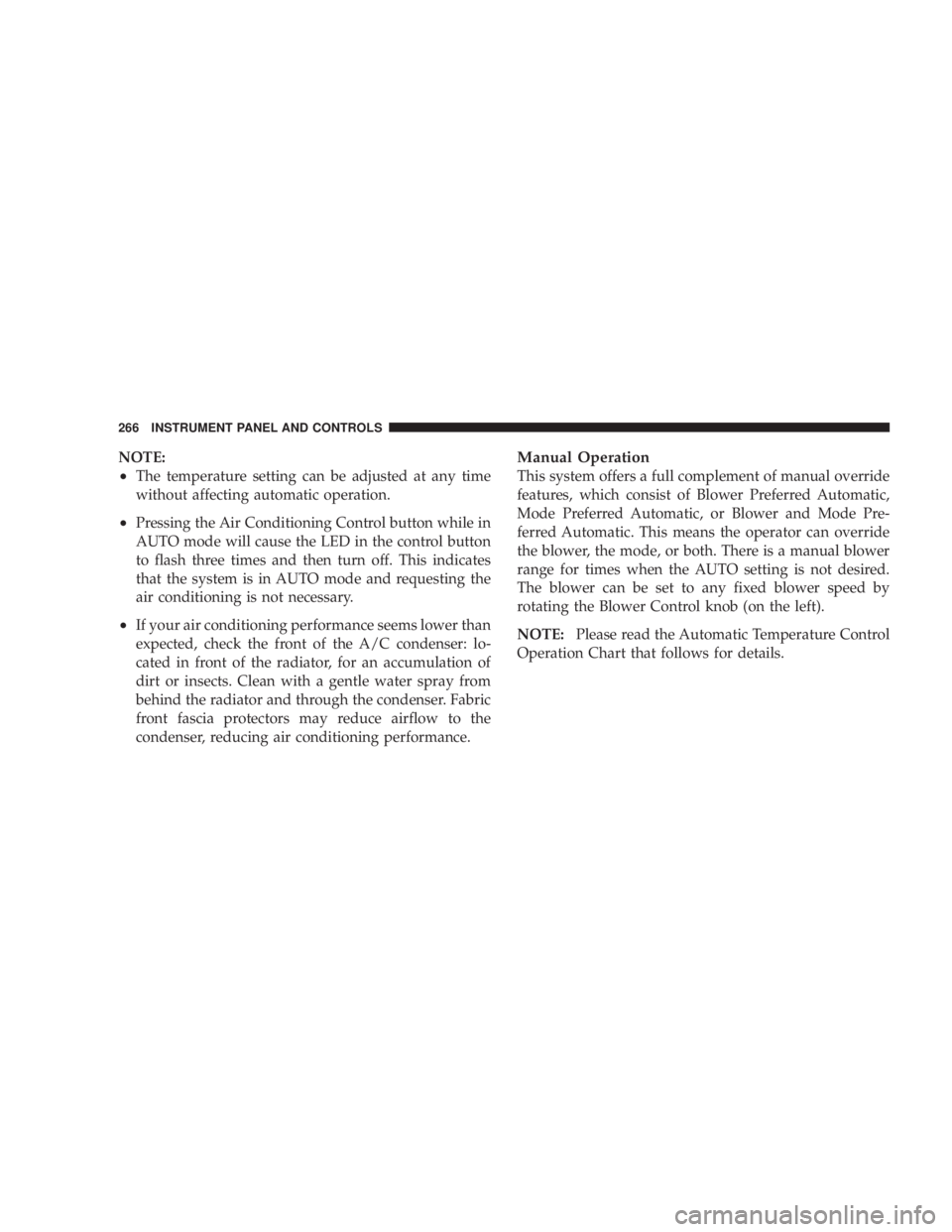 266 INSTRUMENT PANEL AND CONTROLS

NOTE:

• The temperature setting can be adjusted at any time without affecting automatic operation.

• Pressing the Air Conditioning Control button while in AUTO mode will cause the LED in the control button to flash three times and then turn off. This indicates that the system is in AUTO mode and requesting the air conditioning is not necessary.

• If your air conditioning performance seems lower than expected, check the front of the A/C condenser: located in front of the radiator, for an accumulation of dirt or insects. Clean with a gentle water spray from behind the radiator and through the condenser. Fabric front fascia protectors may reduce airflow to the condenser, reducing air conditioning performance.

Manual Operation

This system offers a full complement of manual override features, which consist of Blower Preferred Automatic, Mode Preferred Automatic, or Blower and Mode Preferred Automatic. This means the operator can override the blower, the mode, or both. There is a manual blower range for times when the AUTO setting is not desired. The blower can be set to any fixed blower speed by rotating the Blower Control knob (on the left).

NOTE: Please read the Automatic Temperature Control Operation Chart that follows for details.

carmanualsonline.info